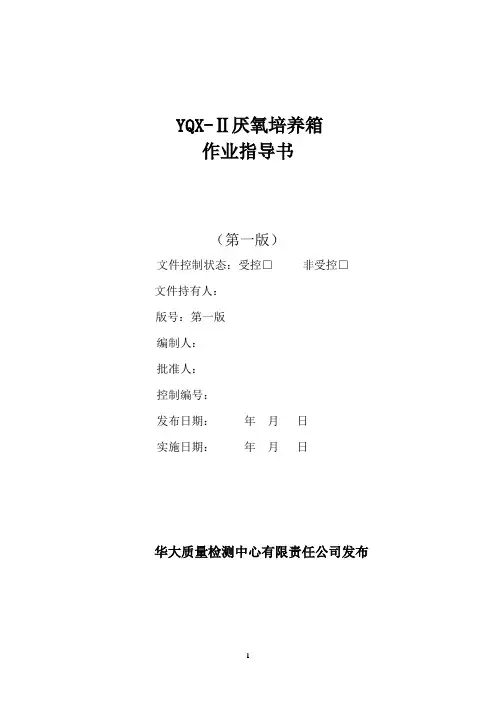 YQX-Ⅱ厌氧培养箱
作业指导书

（第一版）

文件控制状态：受控☐ 非受控☐

文件持有人：

版号：第一版

编制人：

批准人：

控制编号：

发布日期： 年 月 日

实施日期： 年 月 日

华大质量检测中心有限责任公司发布

1